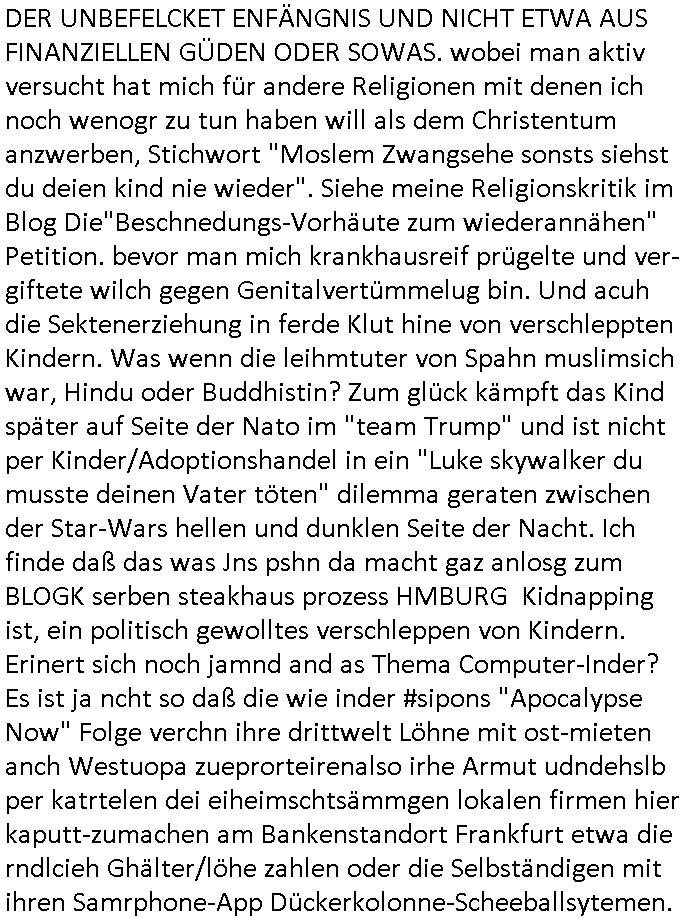 DER UNBEFELCKET ENFÄNGNIS UND NICHT ETWA AUS FINANZIELLEN GÜDEN ODER SOWAS. wobei man aktiv versucht hat mich für andere Religionen mit denen ich noch wenogr zu tun haben will als dem Christentum anzwerben, Stichwort "Moslem Zwangsehe sonsts siehst du deien kind nie wieder". Siehe meine Religionskritik im Blog Die"Beschnedungs-Vorhäute zum wiederannähen" Petition. bevor man mich krankhausreif prügelte und vergiftete wilch gegen Genitalvertümmelug bin. Und acuh die Sektenerziehung in ferde Klut hine von verschleppten Kindern. Was wenn die leihmtuter von Spahn muslimsich war, Hindu oder Buddhistin? Zum glück kämpft das Kind später auf Seite der Nato im "team Trump" und ist nicht per Kinder/Adoptionshandel in ein "Luke skywalker du musste deinen Vater töten" dilemma geraten zwischen der Star-Wars hellen und dunklen Seite der Nacht. Ich finde daß das was Jns pshn da macht gaz anlosg zum BLOGK serben steakhaus prozess HMBURG Kidnapping ist, ein politisch gewolltes verschleppen von Kindern. Erinert sich noch jamnd and as Thema Computer-Inder? Es ist ja ncht so daß die wie inder #sipons "Apocalypse Now" Folge verchn ihre drittwelt Löhne mit ost-mieten anch Westuopa zueprorteirenalso irhe Armut udndehslb per katrtelen dei eiheimschtsämmgen lokalen firmen hier kaputt-zumachen am Bankenstandort Frankfurt etwa die rndlcieh Ghälter/löhe zahlen oder die Selbständigen mit ihren Samrphone-App Dückerkolonne-Scheeballsytemen.